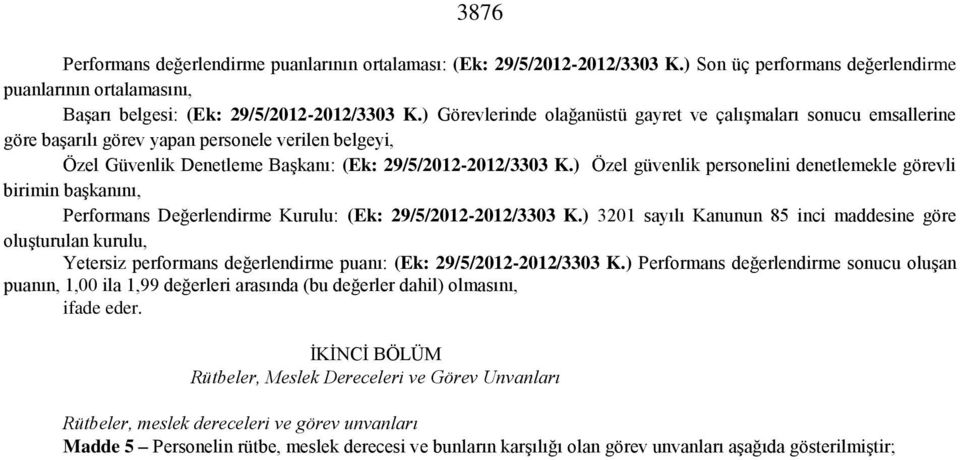 3876

Performans değerlendirme puanlarının ortalaması: (Ek: 29/5/2012-2012/3303 K.) Son üç performans değerlendirme puanlarının ortalamasını,

Başarı belgesi: (Ek: 29/5/2012-2012/3303 K.) Görevlerinde olağanüstü gayret ve çalışmaları sonucu emsallerine göre başarılı görev yapan personele verilen belgeyi,

Özel Güvenlik Denetleme Başkanı: (Ek: 29/5/2012-2012/3303 K.) Özel güvenlik personelini denetlemekle görevli birimin başkanını,

Performans Değerlendirme Kurulu: (Ek: 29/5/2012-2012/3303 K.) 3201 sayılı Kanunun 85 inci maddesine göre oluşturulan kurulu,

Yetersiz performans değerlendirme puanı: (Ek: 29/5/2012-2012/3303 K.) Performans değerlendirme sonucu oluşan puanın, 1,00 ila 1,99 değerleri arasında (bu değerler dahil) olmasını,

ifade eder.

İKİNCİ BÖLÜM
Rütbeler, Meslek Dereceleri ve Görev Unvanları

Rütbeler, meslek dereceleri ve görev unvanları
Madde 5 – Personelin rütbe, meslek derecesi ve bunların karşılığı olan görev unvanları aşağıda gösterilmiştir;